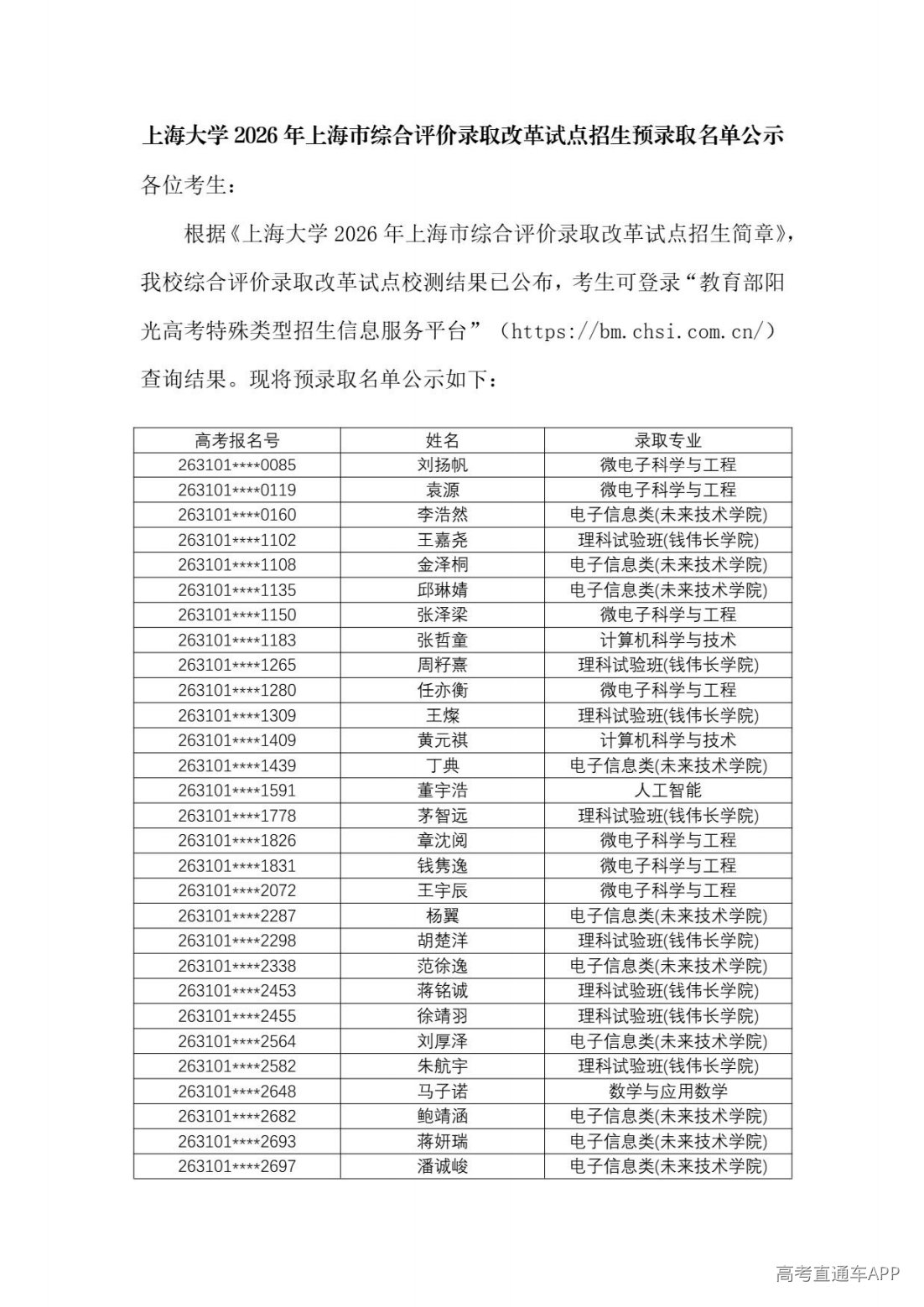 上海大学2026年上海市综合评价录取改革试点招生预录取名单公示

各位考生：

根据《上海大学2026年上海市综合评价录取改革试点招生简章》，我校综合评价录取改革试点校测结果已公布，考生可登录“教育部阳光高考特殊类型招生信息服务平台”（https://bm.chsi.com.cn/）查询结果。现将预录取名单公示如下：

| 高考报名号 | 姓名 | 录取专业 |
|---|---|---|
| 263101****0085 | 刘扬帆 | 微电子科学与工程 |
| 263101****0119 | 袁源 | 微电子科学与工程 |
| 263101****0160 | 李浩然 | 电子信息类(未来技术学院) |
| 263101****1102 | 王嘉尧 | 理科试验班(钱伟长学院) |
| 263101****1108 | 金泽桐 | 电子信息类(未来技术学院) |
| 263101****1135 | 邱琳婧 | 电子信息类(未来技术学院) |
| 263101****1150 | 张泽梁 | 微电子科学与工程 |
| 263101****1183 | 张哲童 | 计算机科学与技术 |
| 263101****1265 | 周籽熹 | 理科试验班(钱伟长学院) |
| 263101****1280 | 任亦衡 | 微电子科学与工程 |
| 263101****1309 | 王燦 | 理科试验班(钱伟长学院) |
| 263101****1409 | 黄元祺 | 计算机科学与技术 |
| 263101****1439 | 丁典 | 电子信息类(未来技术学院) |
| 263101****1591 | 董宇浩 | 人工智能 |
| 263101****1778 | 茅智远 | 理科试验班(钱伟长学院) |
| 263101****1826 | 章沈阅 | 微电子科学与工程 |
| 263101****1831 | 钱隽逸 | 微电子科学与工程 |
| 263101****2072 | 王宇辰 | 微电子科学与工程 |
| 263101****2287 | 杨翼 | 电子信息类(未来技术学院) |
| 263101****2298 | 胡楚洋 | 理科试验班(钱伟长学院) |
| 263101****2338 | 范徐逸 | 电子信息类(未来技术学院) |
| 263101****2453 | 蒋铭诚 | 理科试验班(钱伟长学院) |
| 263101****2455 | 徐靖羽 | 理科试验班(钱伟长学院) |
| 263101****2564 | 刘厚泽 | 电子信息类(未来技术学院) |
| 263101****2582 | 朱航宇 | 理科试验班(钱伟长学院) |
| 263101****2648 | 马子诺 | 数学与应用数学 |
| 263101****2682 | 鲍靖涵 | 电子信息类(未来技术学院) |
| 263101****2693 | 蒋妍瑞 | 电子信息类(未来技术学院) |
| 263101****2697 | 潘诚峻 | 电子信息类(未来技术学院) |

高考直通车APP